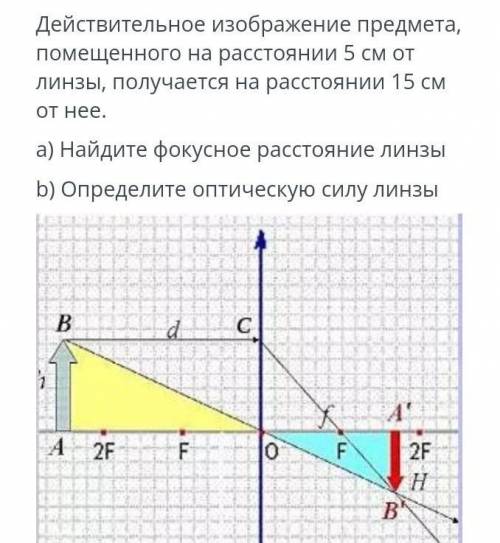 Действительное изображение предмета, помещенного на расстоянии 5 см от линзы, получается на расстоянии 15 см от нее.

a) Найдите фокусное расстояние линзы

b) Определите оптическую силу линзы

B
d
C
h
f
A'
A
2F
F
O
F
2F
H
B'